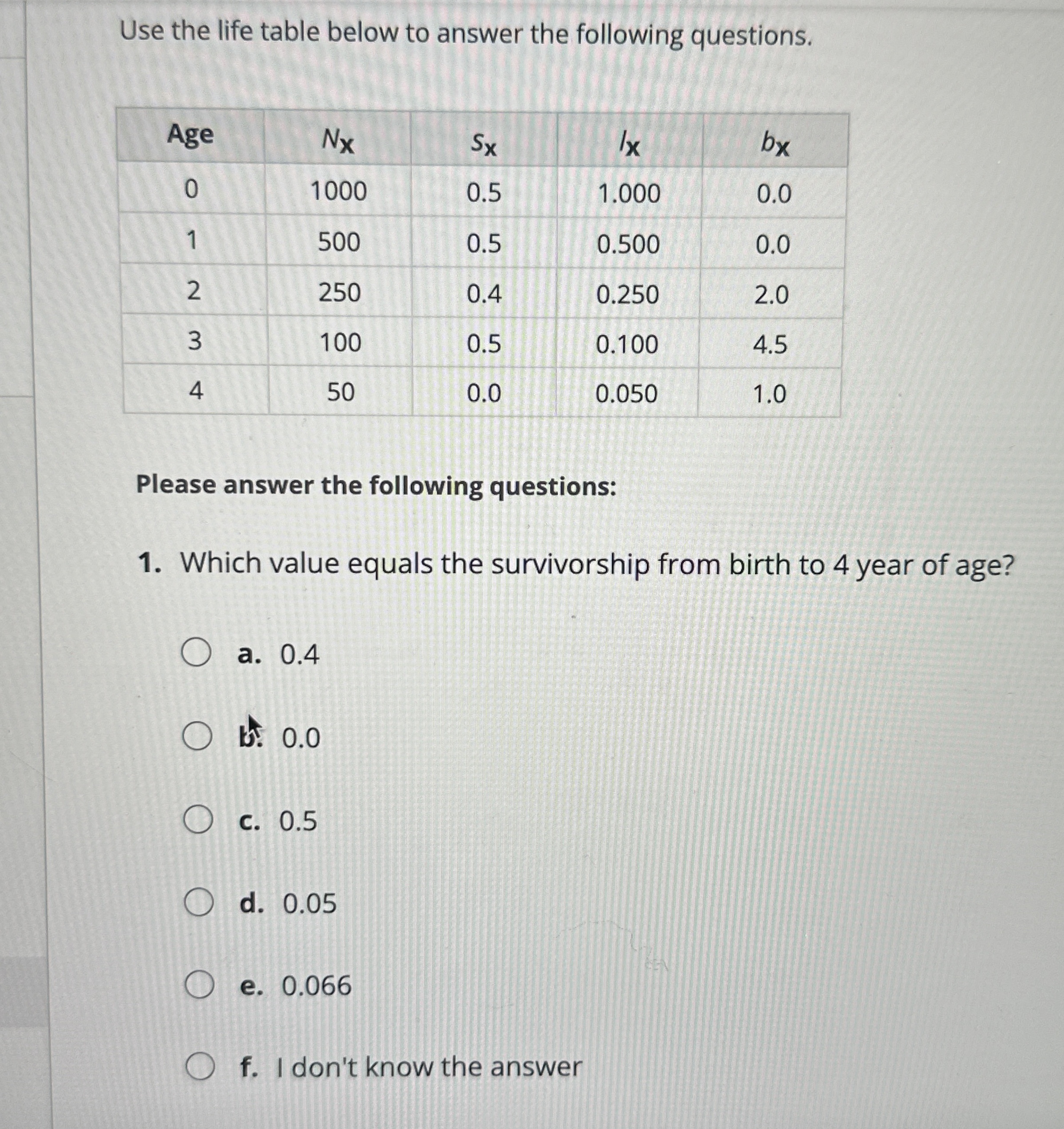 Use the life table below to answer the following questions.

| Age | $N_x$ | $S_x$ | $l_x$ | $b_x$ |
|---|---|---|---|---|
| 0 | 1000 | 0.5 | 1.000 | 0.0 |
| 1 | 500 | 0.5 | 0.500 | 0.0 |
| 2 | 250 | 0.4 | 0.250 | 2.0 |
| 3 | 100 | 0.5 | 0.100 | 4.5 |
| 4 | 50 | 0.0 | 0.050 | 1.0 |

Please answer the following questions:

1. Which value equals the survivorship from birth to 4 year of age?

a. 0.4

b. 0.0

c. 0.5

d. 0.05

e. 0.066

f. I don't know the answer